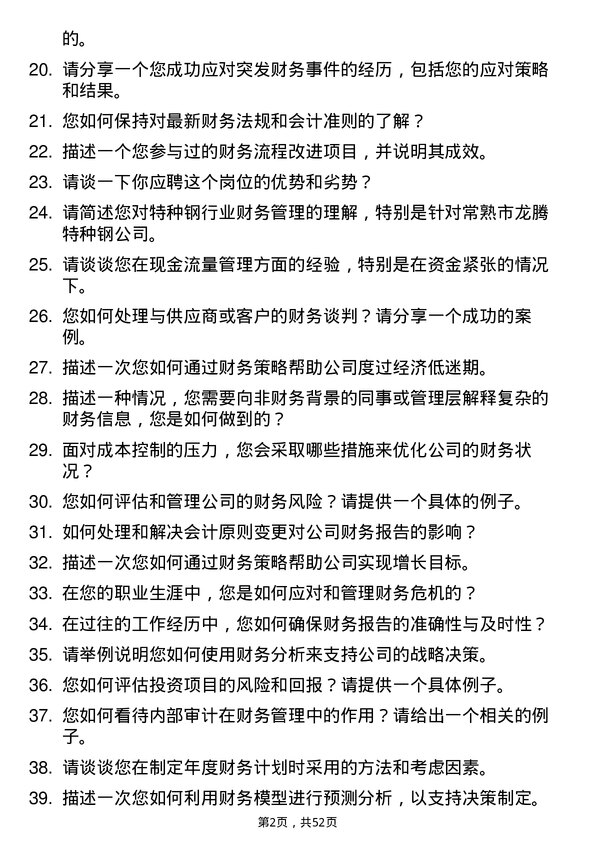 的。

20. 请分享一个您成功应对突发财务事件的经历，包括您的应对策略和结果。

21. 您如何保持对最新财务法规和会计准则的了解？

22. 描述一个您参与过的财务流程改进项目，并说明其成效。

23. 请谈一下你应聘这个岗位的优势和劣势？

24. 请简述您对特种钢行业财务管理的理解，特别是针对常熟市龙腾特种钢公司。

25. 请谈谈您在现金流量管理方面的经验，特别是在资金紧张的情况下。

26. 您如何处理与供应商或客户的财务谈判？请分享一个成功的案例。

27. 描述一次您如何通过财务策略帮助公司度过经济低迷期。

28. 描述一种情况，您需要向非财务背景的同事或管理层解释复杂的财务信息，您是如何做到的？

29. 面对成本控制的压力，您会采取哪些措施来优化公司的财务状况？

30. 您如何评估和管理公司的财务风险？请提供一个具体的例子。

31. 如何处理和解决会计原则变更对公司财务报告的影响？

32. 描述一次您如何通过财务策略帮助公司实现增长目标。

33. 在您的职业生涯中，您是如何应对和管理财务危机的？

34. 在过往的工作经历中，您如何确保财务报告的准确性与及时性？

35. 请举例说明您如何使用财务分析来支持公司的战略决策。

36. 您如何评估投资项目的风险和回报？请提供一个具体例子。

37. 您如何看待内部审计在财务管理中的作用？请给出一个相关的例子。

38. 请谈谈您在制定年度财务计划时采用的方法和考虑因素。

39. 描述一次您如何利用财务模型进行预测分析，以支持决策制定。

第2页，共52页